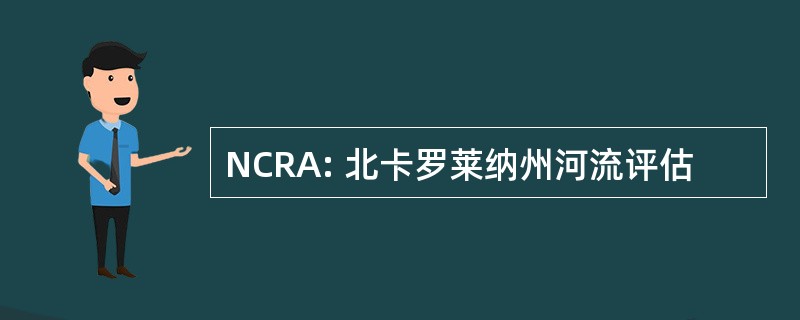 NCRA: 北卡罗莱纳州河流评估